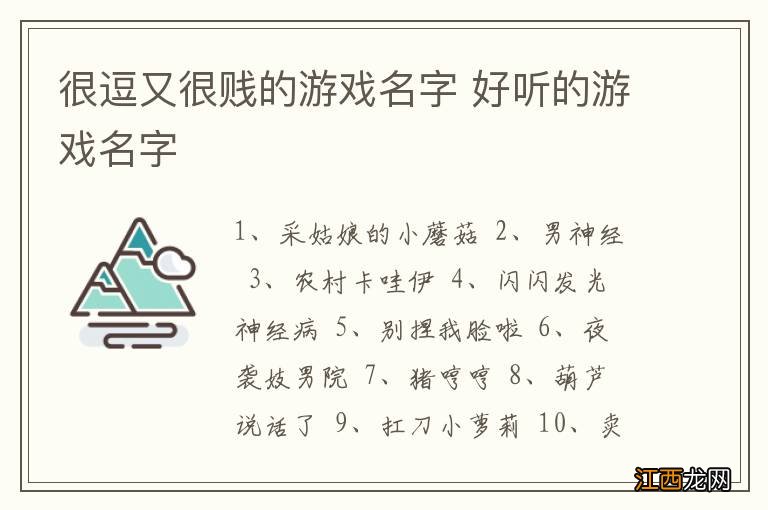 很逗又很贱的游戏名字 好听的游戏名字

1、采姑娘的小蘑菇 2、男神经 3、农村卡哇伊 4、闪闪发光神经病 5、别捏我脸啦 6、夜袭妓男院 7、猪哼哼 8、葫芦说话了 9、扛刀小萝莉 10、卖

江西龙网